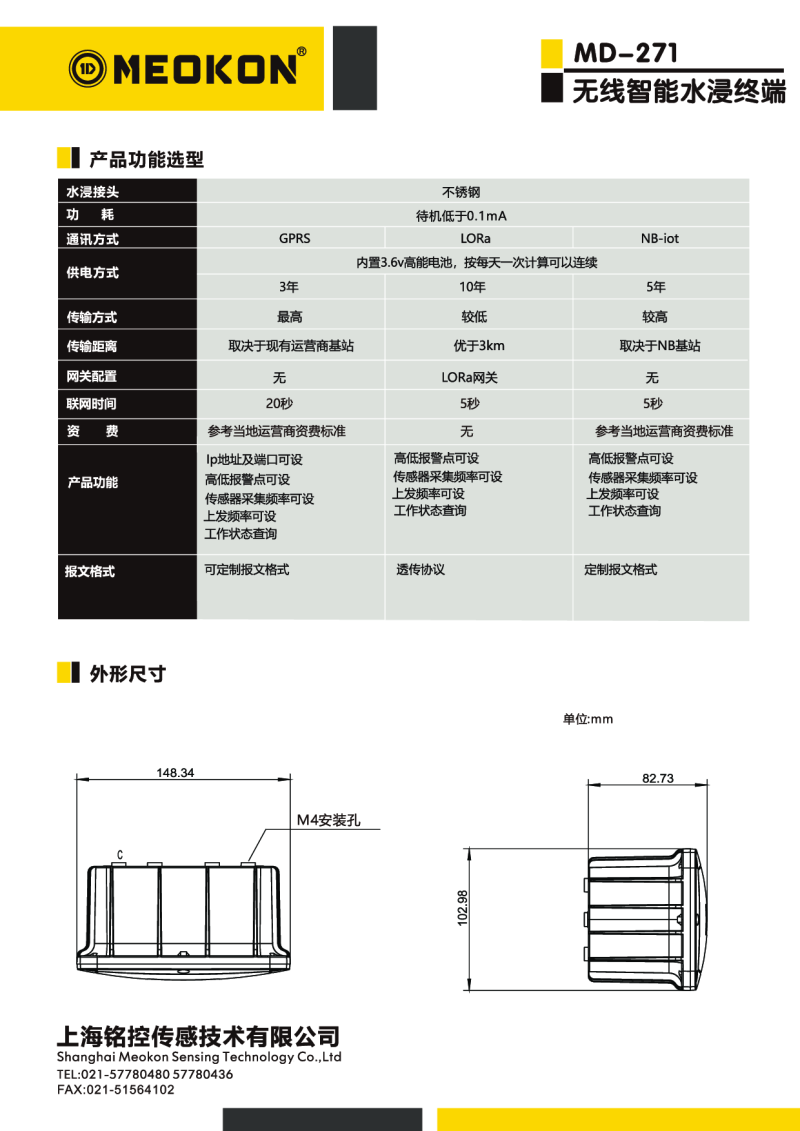 MEOKON®

MD-271
无线智能水浸终端

产品功能选型

| 水浸接头 | 不锈钢 | | |
|---|---|---|---|
| 功 耗 | 待机低于0.1mA | | |
| 通讯方式 | GPRS | LORa | NB-iot |
| 供电方式 | 内置3.6v高能电池，按每天一次计算可以连续 | | |
| | 3年 | 10年 | 5年 |
| 传输方式 | 最高 | 较低 | 较高 |
| 传输距离 | 取决于现有运营商基站 | 优于3km | 取决于NB基站 |
| 网关配置 | 无 | LORa网关 | 无 |
| 联网时间 | 20秒 | 5秒 | 5秒 |
| 资 费 | 参考当地运营商资费标准 | 无 | 参考当地运营商资费标准 |
| 产品功能 | Ip地址及端口可设 高低报警点可设 传感器采集频率可设 上发频率可设 工作状态查询 | 高低报警点可设 传感器采集频率可设 上发频率可设 工作状态查询 | 高低报警点可设 传感器采集频率可设 上发频率可设 工作状态查询 |
| 报文格式 | 可定制报文格式 | 透传协议 | 定制报文格式 |

外形尺寸

单位:mm

148.34

M4安装孔

C

82.73

102.98

上海铭控传感技术有限公司
Shanghai Meokon Sensing Technology Co.,Ltd
TEL:021-57780480 57780436
FAX:021-51564102